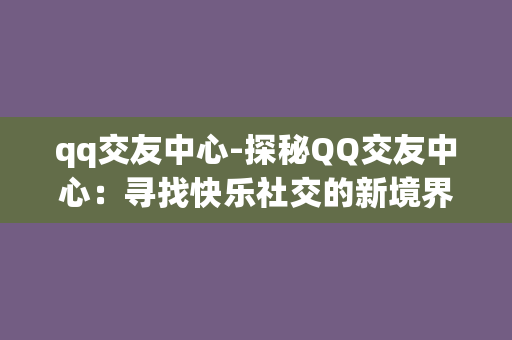 qq交友中心-探秘QQ交友中心：寻找快乐社交的新境界